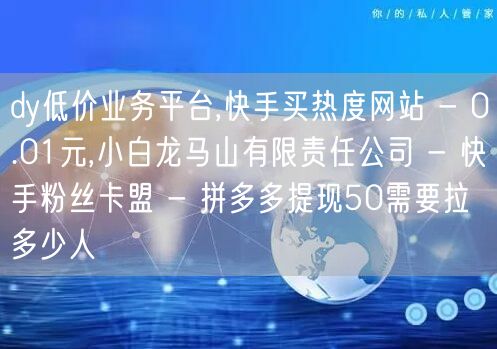 你/的/私/人/管/家

dy低价业务平台,快手买热度网站 - 0.01元,小白龙马山有限责任公司 - 快手粉丝卡盟 - 拼多多提现50需要拉多少人